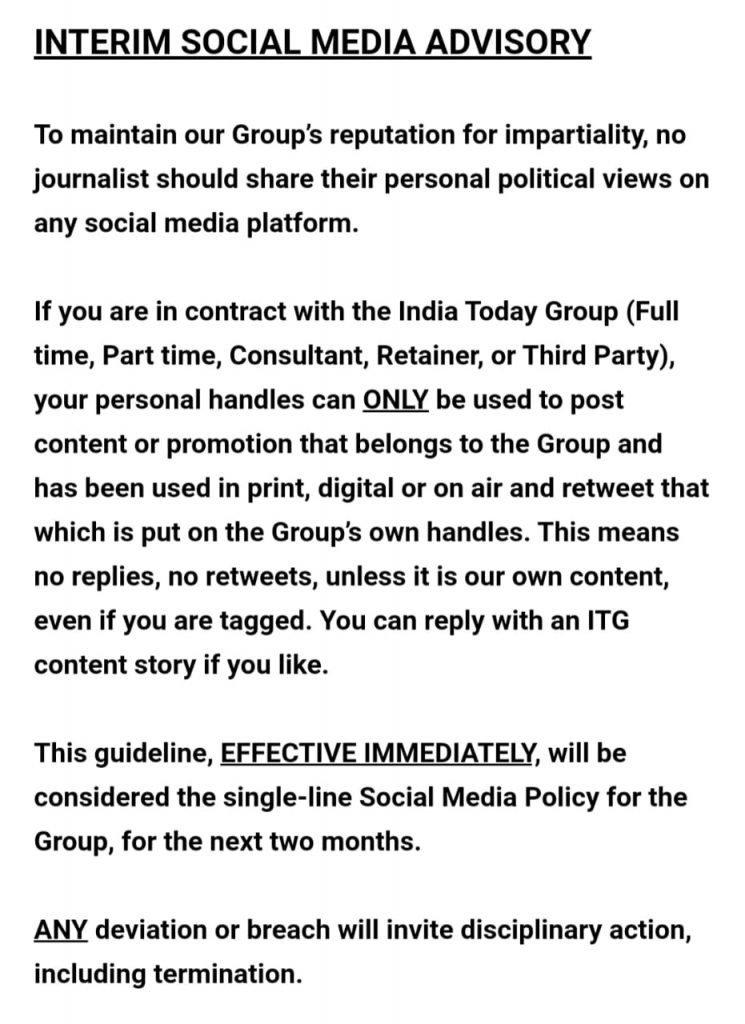 INTERIM SOCIAL MEDIA ADVISORY

To maintain our Group's reputation for impartiality, no journalist should share their personal political views on any social media platform.

If you are in contract with the India Today Group (Full time, Part time, Consultant, Retainer, or Third Party), your personal handles can ONLY be used to post content or promotion that belongs to the Group and has been used in print, digital or on air and retweet that which is put on the Group's own handles. This means no replies, no retweets, unless it is our own content, even if you are tagged. You can reply with an ITG content story if you like.

This guideline, EFFECTIVE IMMEDIATELY, will be considered the single-line Social Media Policy for the Group, for the next two months.

ANY deviation or breach will invite disciplinary action, including termination.